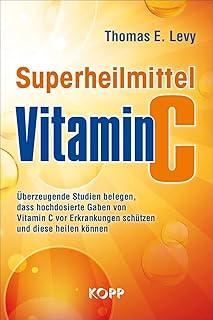 Thomas E. Levy

Superheilmittel

Vitamin C

Überzeugende Studien belegen, dass hochdosierte Gaben von Vitamin C vor Erkrankungen schützen und diese heilen können

KOPP